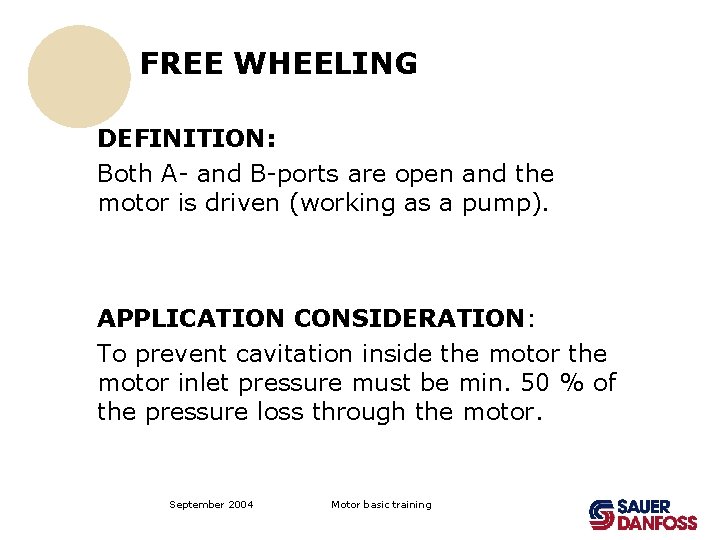 FREE WHEELING

DEFINITION:

Both A- and B-ports are open and the motor is driven (working as a pump).

APPLICATION CONSIDERATION:

To prevent cavitation inside the motor the motor inlet pressure must be min. 50 % of the pressure loss through the motor.

September 2004

Motor basic training

SAUER DANFOSS